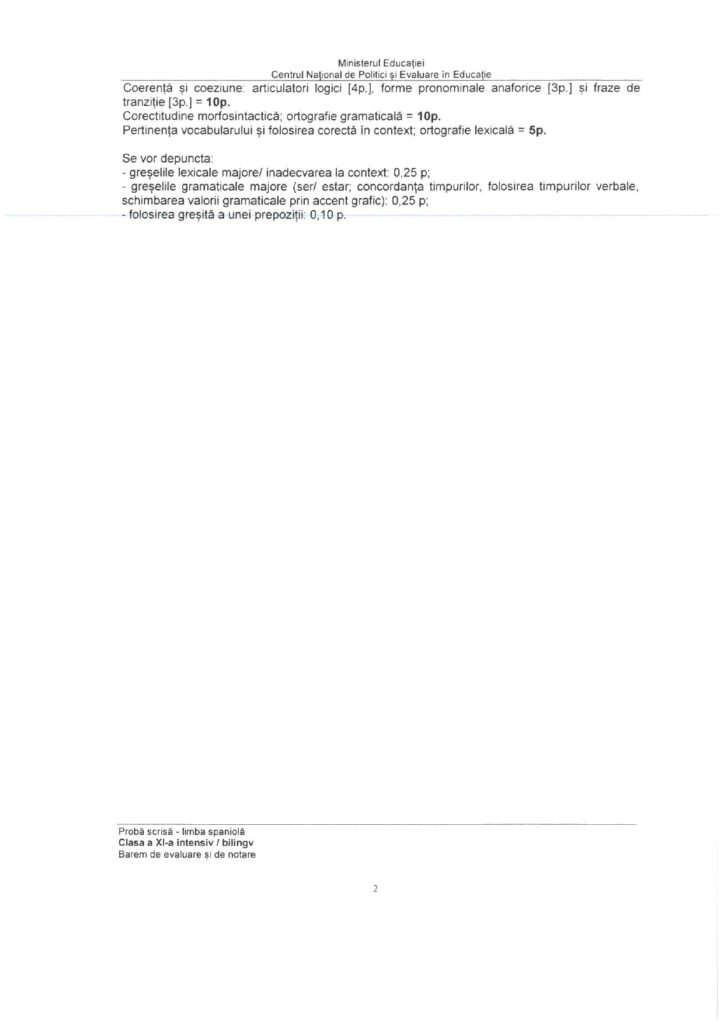 Ministerul Educației
Centrul Național de Politici și Evaluare în Educație

Coerență și coeziune: articulatori logici [4p.], forme pronominale anaforice [3p.] și fraze de tranziție [3p.] = 10p.
Corectitudine morfosintactică; ortografie gramaticală = 10p.
Pertinența vocabularului și folosirea corectă în context; ortografie lexicală = 5p.

Se vor depuncta:
- greșelile lexicale majore/ inadecvarea la context: 0,25 p;
- greșelile gramaticale majore (ser/ estar; concordanța timpurilor, folosirea timpurilor verbale, schimbarea valorii gramaticale prin accent grafic): 0,25 p;
- folosirea greșită a unei prepoziții: 0,10 p.

Probă scrisă - limba spaniolă
Clasa a XI-a intensiv / bilingv
Barem de evaluare și de notare

2